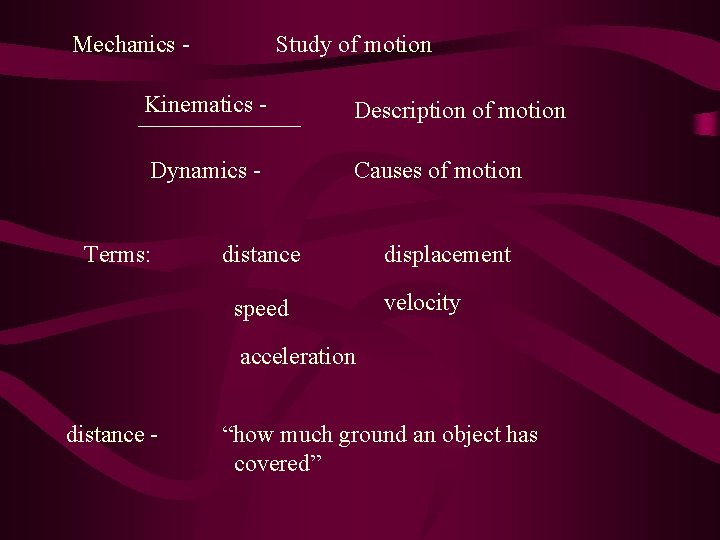 Mechanics - Study of motion

Kinematics - Description of motion

Dynamics - Causes of motion

Terms: distance displacement

speed velocity

acceleration

distance - "how much ground an object has covered"